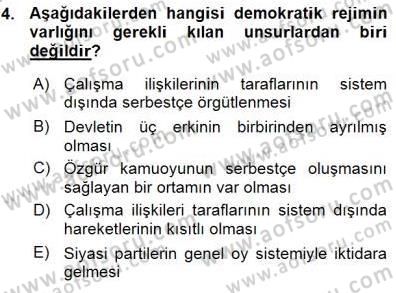 4. Aşağıdakilerden hangisi demokratik rejimin varlığını gerekli kılan unsurlardan biri değildir?

A) Çalışma ilişkilerinin taraflarının sistem dışında serbestçe örgütlenmesi

B) Devletin üç erkinin birbirinden ayrılmış olması

C) Özgür kamuoyunun serbestçe oluşmasını sağlayan bir ortamın var olması

D) Çalışma ilişkileri taraflarının sistem dışında hareketlerinin kısıtlı olması

E) Siyasi partilerin genel oy sistemiyle iktidara gelmesi

www.aofsoru.com